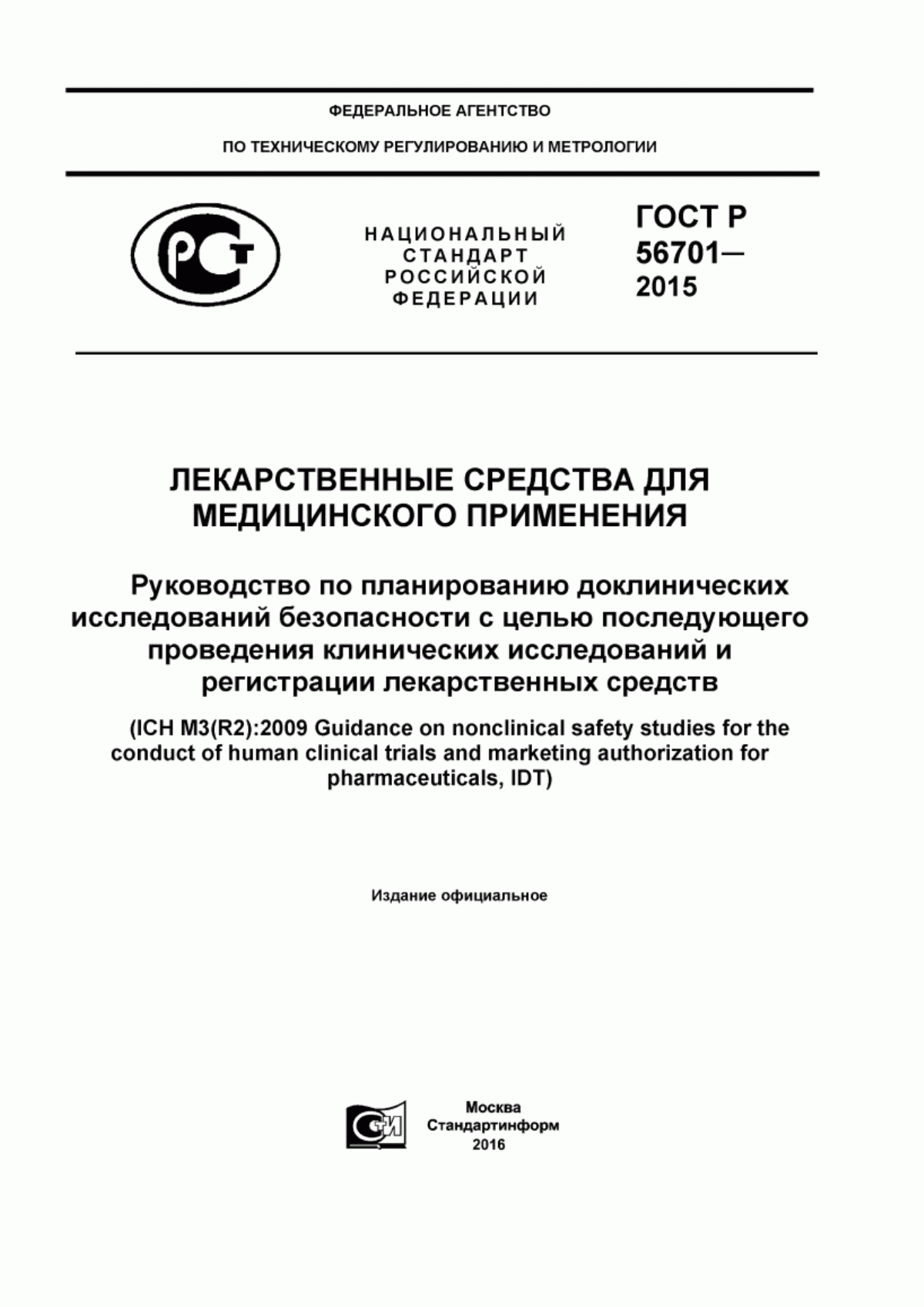 ФЕДЕРАЛЬНОЕ АГЕНТСТВО

ПО ТЕХНИЧЕСКОМУ РЕГУЛИРОВАНИЮ И МЕТРОЛОГИИ

РСТ

НАЦИОНАЛЬНЫЙ СТАНДАРТ РОССИЙСКОЙ ФЕДЕРАЦИИ

ГОСТ Р 56701— 2015

ЛЕКАРСТВЕННЫЕ СРЕДСТВА ДЛЯ МЕДИЦИНСКОГО ПРИМЕНЕНИЯ

Руководство по планированию доклинических исследований безопасности с целью последующего проведения клинических исследований и регистрации лекарственных средств

(ICH M3(R2):2009 Guidance on nonclinical safety studies for the conduct of human clinical trials and marketing authorization for pharmaceuticals, IDT)

Издание официальное

СИ

Москва
Стандартинформ
2016